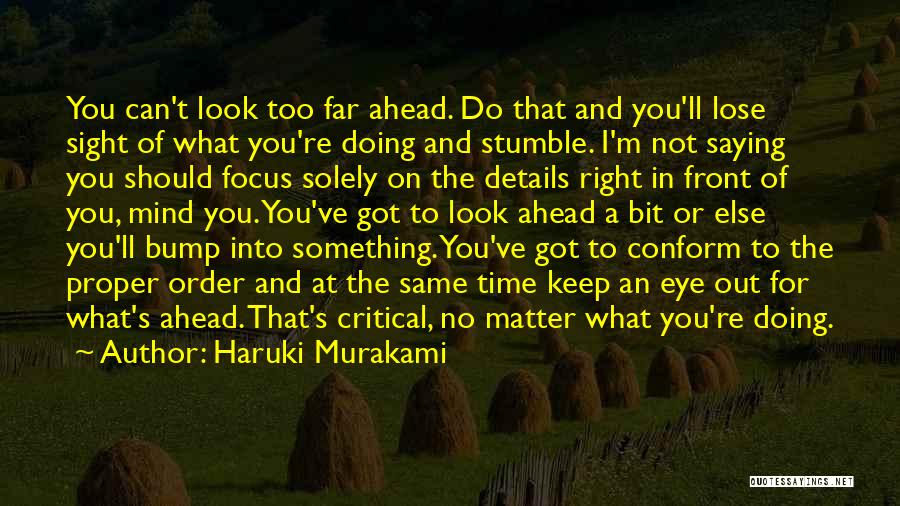 You can't look too far ahead. Do that and you'll lose sight of what you're doing and stumble. I'm not saying you should focus solely on the details right in front of you, mind you. You've got to look ahead a bit or else you'll bump into something. You've got to conform to the proper order and at the same time keep an eye out for what's ahead. That's critical, no matter what you're doing.
~ Author: Haruki Murakami

QUOTESSAYINGS.NET